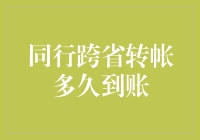 同行跨省转帐
多久到账